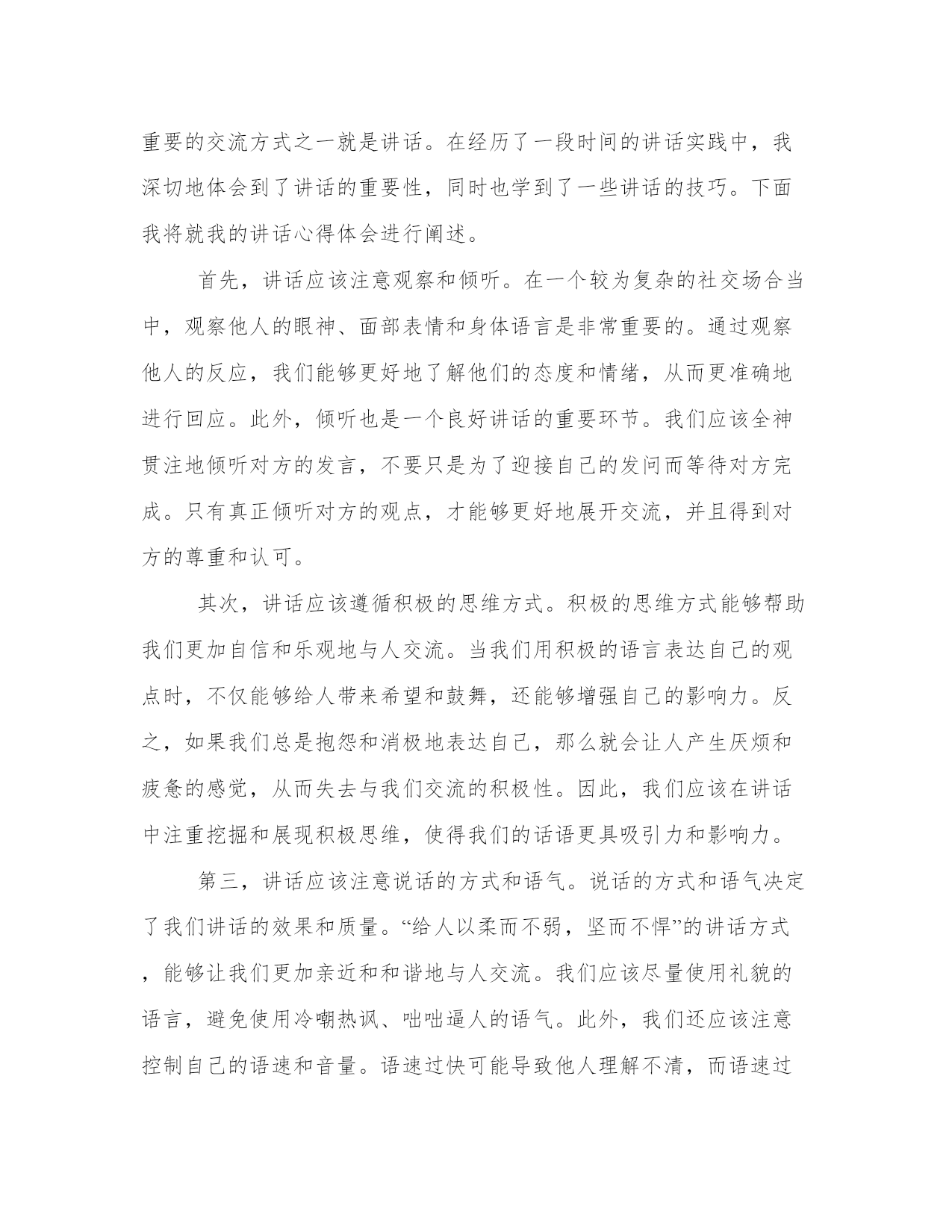 重要的交流方式之一就是讲话。在经历了一段时间的讲话实践中，我深切地体会到了讲话的重要性，同时也学到了一些讲话的技巧。下面我将就我的讲话心得体会进行阐述。

首先，讲话应该注意观察和倾听。在一个较为复杂的社交场合当中，观察他人的眼神、面部表情和身体语言是非常重要的。通过观察他人的反应，我们能够更好地了解他们的态度和情绪，从而更准确地进行回应。此外，倾听也是一个良好讲话的重要环节。我们应该全神贯注地倾听对方的发言，不要只是为了迎接自己的发问而等待对方完成。只有真正倾听对方的观点，才能够更好地展开交流，并且得到对方的尊重和认可。

其次，讲话应该遵循积极的思维方式。积极的思维方式能够帮助我们更加自信和乐观地与人交流。当我们用积极的语言表达自己的观点时，不仅能够给人带来希望和鼓舞，还能够增强自己的影响力。反之，如果我们总是抱怨和消极地表达自己，那么就会让人产生厌烦和疲惫的感觉，从而失去与我们交流的积极性。因此，我们应该在讲话中注重挖掘和展现积极思维，使得我们的话语更具吸引力和影响力。

第三，讲话应该注意说话的方式和语气。说话的方式和语气决定了我们讲话的效果和质量。“给人以柔而不弱，坚而不悍”的讲话方式，能够让我们更加亲近和和谐地与人交流。我们应该尽量使用礼貌的语言，避免使用冷嘲热讽、咄咄逼人的语气。此外，我们还应该注意控制自己的语速和音量。语速过快可能导致他人理解不清，而语速过